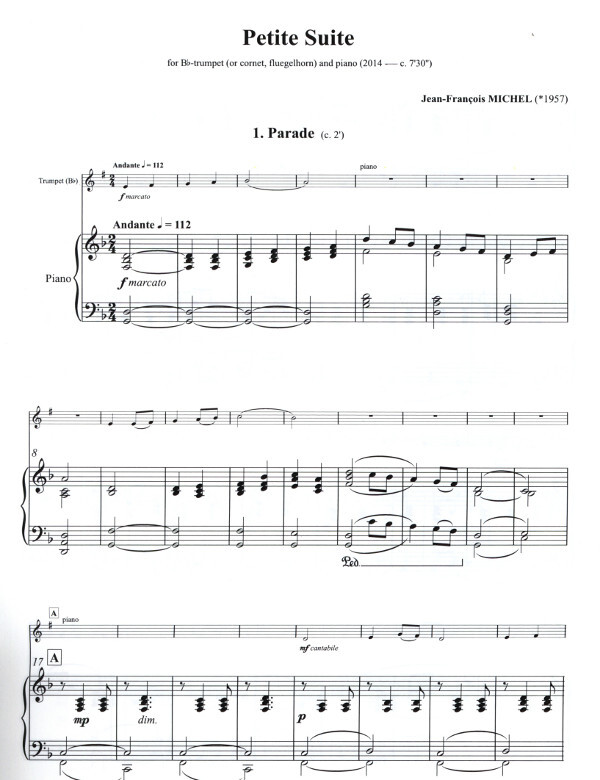 Petite Suite

for B♭-trumpet (or cornet, fluegelhorn) and piano (2014 — c. 7'30")

Jean-François MICHEL (*1957)

1. Parade (c. 2')

Trumpet (B♭)

Andante ♩ = 112

f marcato

piano

Piano

Andante ♩ = 112

f marcato

8

Ped.

A

piano

mf cantabile

17

A

mp

dim.

p